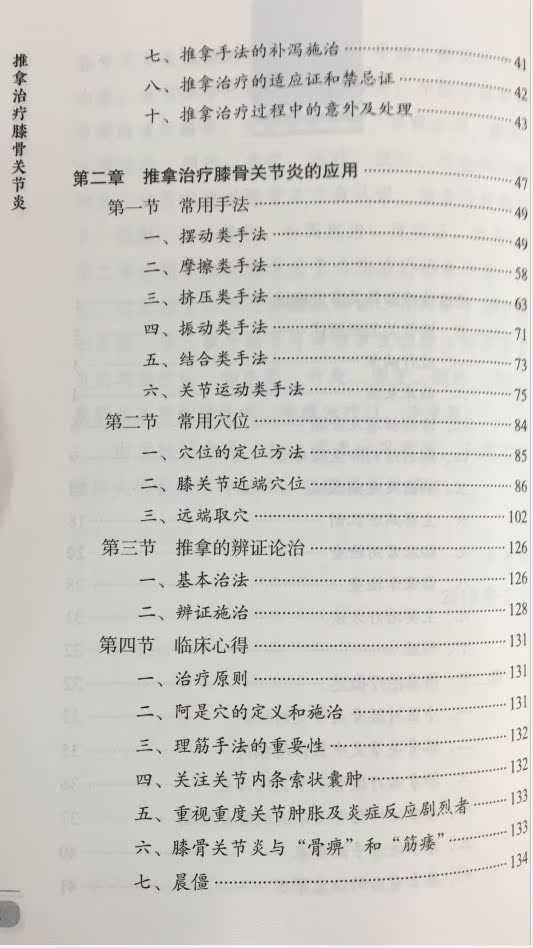 推拿治疗膝骨关节炎

七、推拿手法的补泻施治 41
八、推拿治疗的适应证和禁忌证 42
十、推拿治疗过程中的意外及处理 43

第二章 推拿治疗膝骨关节炎的应用 47
第一节 常用手法 49
一、摆动类手法 49
二、摩擦类手法 58
三、挤压类手法 63
四、振动类手法 71
五、结合类手法 73
六、关节运动类手法 75
第二节 常用穴位 84
一、穴位的定位方法 85
二、膝关节近端穴位 86
三、远端取穴 102
第三节 推拿的辨证论治 126
一、基本治法 126
二、辨证施治 128
第四节 临床心得 131
一、治疗原则 131
二、阿是穴的定义和施治 131
三、理筋手法的重要性 132
四、关注关节内条索状囊肿 132
五、重视重度关节肿胀及炎症反应剧烈者 133
六、膝骨关节炎与“骨痹”和“筋痿” 133
七、晨僵 134